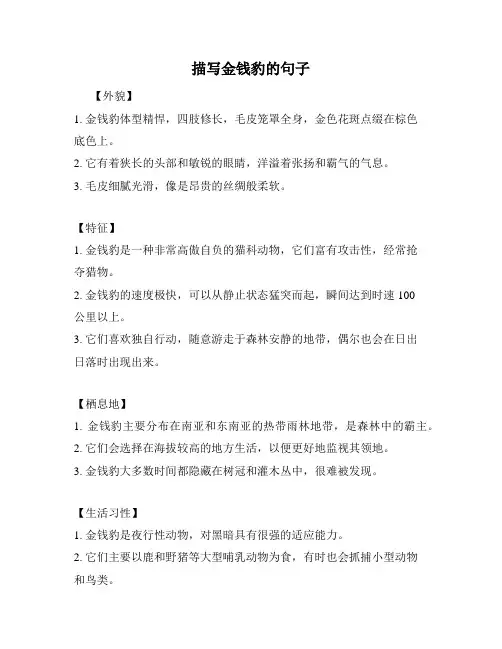 描写金钱豹的句子

【外貌】

1. 金钱豹体型精悍，四肢修长，毛皮笼罩全身，金色花斑点缀在棕色底色上。

2. 它有着狭长的头部和敏锐的眼睛，洋溢着张扬和霸气的气息。

3. 毛皮细腻光滑，像是昂贵的丝绸般柔软。

【特征】

1. 金钱豹是一种非常高傲自负的猫科动物，它们富有攻击性，经常抢夺猎物。

2. 金钱豹的速度极快，可以从静止状态猛突而起，瞬间达到时速 100 公里以上。

3. 它们喜欢独自行动，随意游走于森林安静的地带，偶尔也会在日出日落时出现出来。

【栖息地】

1. 金钱豹主要分布在南亚和东南亚的热带雨林地带，是森林中的霸主。

2. 它们会选择在海拔较高的地方生活，以便更好地监视其领地。

3. 金钱豹大多数时间都隐藏在树冠和灌木丛中，很难被发现。

【生活习性】

1. 金钱豹是夜行性动物，对黑暗具有很强的适应能力。

2. 它们主要以鹿和野猪等大型哺乳动物为食，有时也会抓捕小型动物和鸟类。